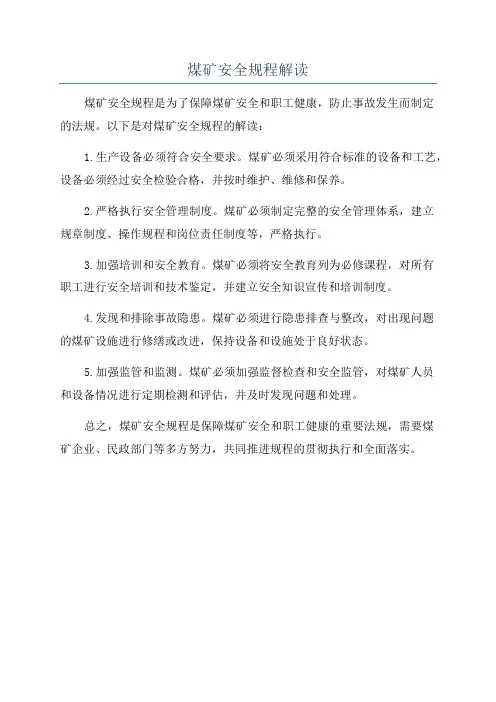 煤矿安全规程解读

煤矿安全规程是为了保障煤矿安全和职工健康，防止事故发生而制定的法规。以下是对煤矿安全规程的解读：

1.生产设备必须符合安全要求。煤矿必须采用符合标准的设备和工艺，设备必须经过安全检验合格，并按时维护、维修和保养。

2.严格执行安全管理制度。煤矿必须制定完整的安全管理体系，建立规章制度、操作规程和岗位责任制度等，严格执行。

3.加强培训和安全教育。煤矿必须将安全教育列为必修课程，对所有职工进行安全培训和技术鉴定，并建立安全知识宣传和培训制度。

4.发现和排除事故隐患。煤矿必须进行隐患排查与整改，对出现问题的煤矿设施进行修缮或改进，保持设备和设施处于良好状态。

5.加强监管和监测。煤矿必须加强监督检查和安全监管，对煤矿人员和设备情况进行定期检测和评估，并及时发现问题和处理。

总之，煤矿安全规程是保障煤矿安全和职工健康的重要法规，需要煤矿企业、民政部门等多方努力，共同推进规程的贯彻执行和全面落实。